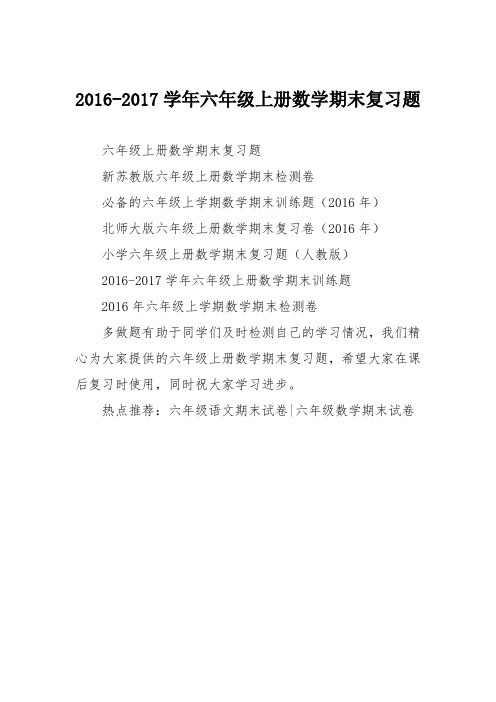 2016-2017 学年六年级上册数学期末复习题

六年级上册数学期末复习题

新苏教版六年级上册数学期末检测卷

必备的六年级上学期数学期末训练题（2016 年）

北师大版六年级上册数学期末复习卷（2016 年）

小学六年级上册数学期末复习题（人教版）

2016-2017 学年六年级上册数学期末训练题

2016 年六年级上学期数学期末检测卷

多做题有助于同学们及时检测自己的学习情况，我们精心为大家提供的六年级上册数学期末复习题，希望大家在课后复习时使用，同时祝大家学习进步。

热点推荐：六年级语文期末试卷|六年级数学期末试卷